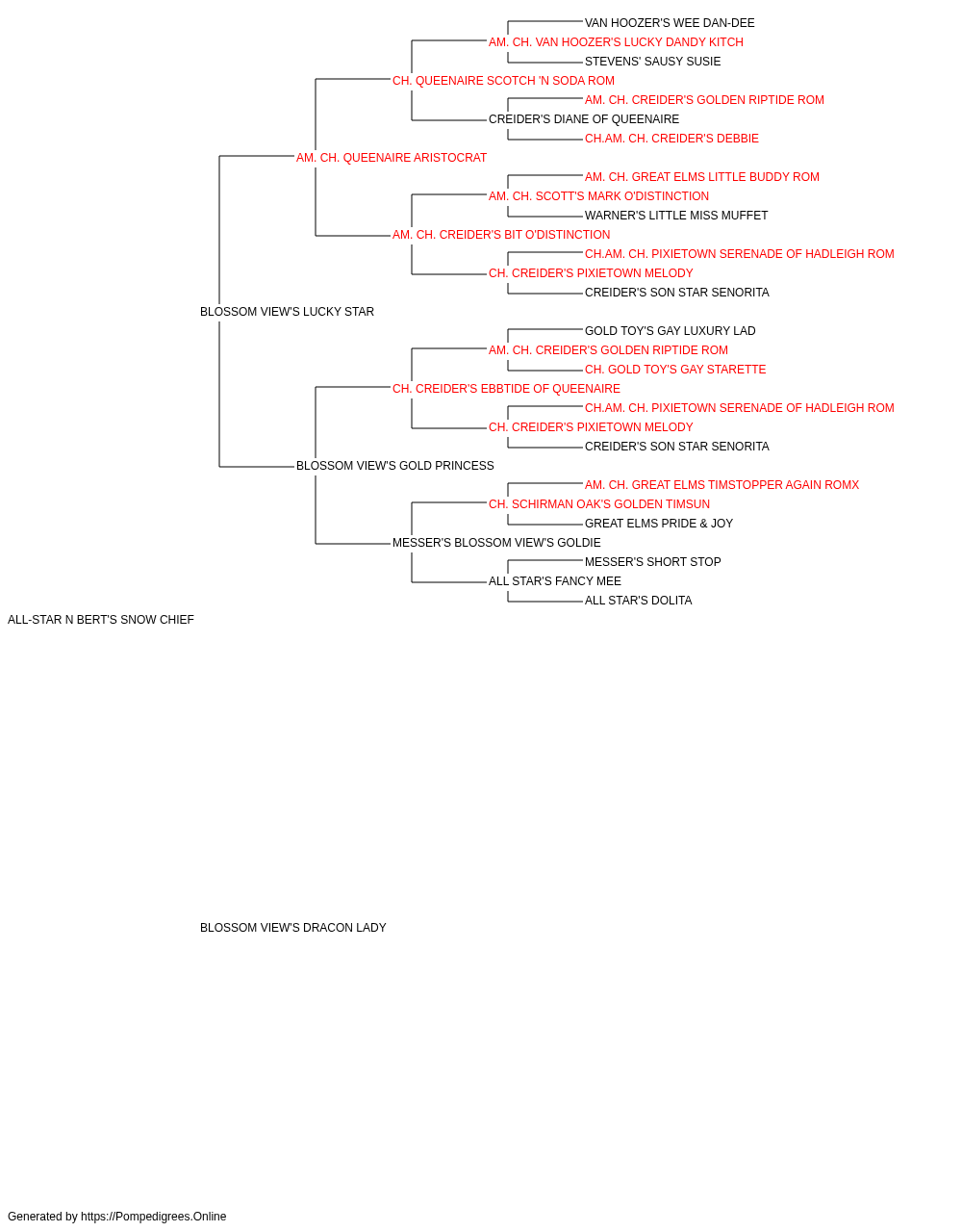 VAN HOOZER'S WEE DAN-DEE
AM. CH. VAN HOOZER'S LUCKY DANDY KITCH
STEVENS' SAUSY SUSIE
CH. QUEENAIRE SCOTCH 'N SODA ROM
AM. CH. CREIDER'S GOLDEN RIPTIDE ROM
CREIDER'S DIANE OF QUEENAIRE
CH.AM. CH. CREIDER'S DEBBIE
AM. CH. QUEENAIRE ARISTOCRAT
AM. CH. GREAT ELMS LITTLE BUDDY ROM
AM. CH. SCOTT'S MARK O'DISTINCTION
WARNER'S LITTLE MISS MUFFET
AM. CH. CREIDER'S BIT O'DISTINCTION
CH.AM. CH. PIXIETOWN SERENADE OF HADLEIGH ROM
CH. CREIDER'S PIXIETOWN MELODY
CREIDER'S SON STAR SENORITA
BLOSSOM VIEW'S LUCKY STAR
GOLD TOY'S GAY LUXURY LAD
AM. CH. CREIDER'S GOLDEN RIPTIDE ROM
CH. GOLD TOY'S GAY STARETTE
CH. CREIDER'S EBBTIDE OF QUEENAIRE
CH.AM. CH. PIXIETOWN SERENADE OF HADLEIGH ROM
CH. CREIDER'S PIXIETOWN MELODY
CREIDER'S SON STAR SENORITA
BLOSSOM VIEW'S GOLD PRINCESS
AM. CH. GREAT ELMS TIMSTOPPER AGAIN ROMX
CH. SCHIRMAN OAK'S GOLDEN TIMSUN
GREAT ELMS PRIDE & JOY
MESSER'S BLOSSOM VIEW'S GOLDIE
MESSER'S SHORT STOP
ALL STAR'S FANCY MEE
ALL STAR'S DOLITA
ALL-STAR N BERT'S SNOW CHIEF
BLOSSOM VIEW'S DRACON LADY

Generated by https://Pompedigrees.Online